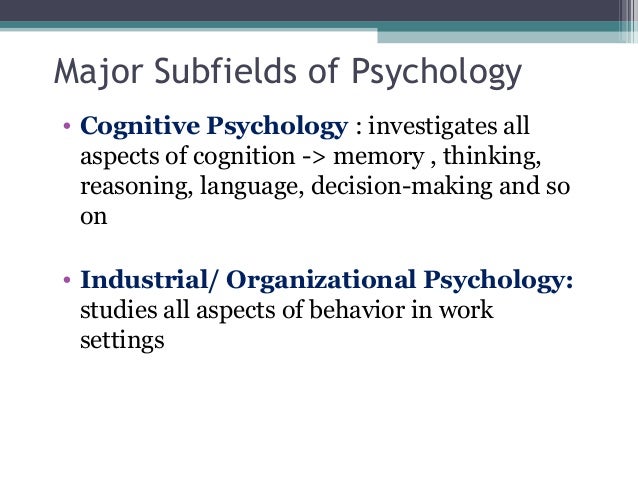 Major Subfields of Psychology

• Cognitive Psychology : investigates all aspects of cognition -> memory , thinking, reasoning, language, decision-making and so on

• Industrial/ Organizational Psychology: studies all aspects of behavior in work settings